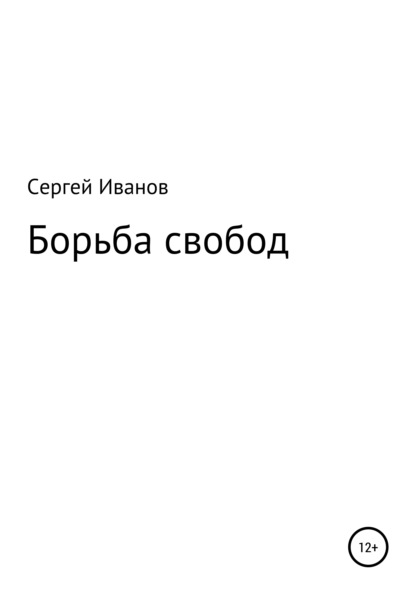 Сергей Иванов

Борьба свобод

12+